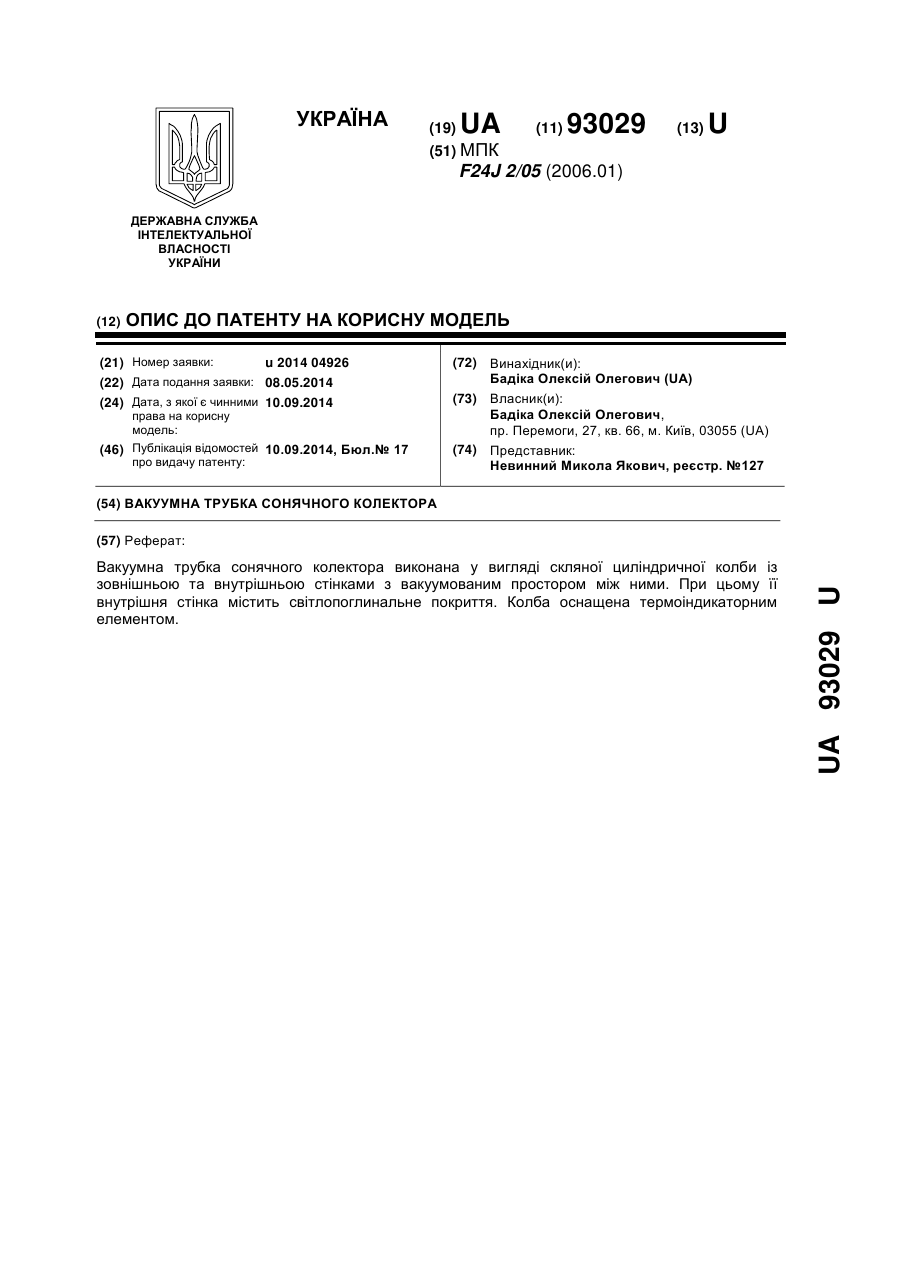 УКРАЇНА

(19) UA (11) 93029 (13) U

(51) МПК
F24J 2/05 (2006.01)

ДЕРЖАВНА СЛУЖБА ІНТЕЛЕКТУАЛЬНОЇ ВЛАСНОСТІ УКРАЇНИ

(12) ОПИС ДО ПАТЕНТУ НА КОРИСНУ МОДЕЛЬ

(21) Номер заявки: u 2014 04926
(22) Дата подання заявки: 08.05.2014
(24) Дата, з якої є чинними права на корисну модель: 10.09.2014
(46) Публікація відомостей про видачу патенту: 10.09.2014, Бюл.№ 17

(72) Винахідник(и):
Бадіка Олексій Олегович (UA)
(73) Власник(и):
Бадіка Олексій Олегович,
пр. Перемоги, 27, кв. 66, м. Київ, 03055 (UA)
(74) Представник:
Невинний Микола Якович, реєстр. №127

(54) ВАКУУМНА ТРУБКА СОНЯЧНОГО КОЛЕКТОРА

(57) Реферат:

Вакуумна трубка сонячного колектора виконана у вигляді скляної циліндричної колби із зовнішньою та внутрішньою стінками з вакуумованим простором між ними. При цьому її внутрішня стінка містить світлопоглинальне покриття. Колба оснащена термоіндикаторним елементом.

UA 93029 U